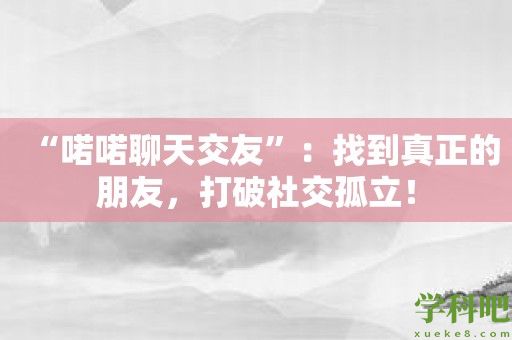 “喏喏聊天交友”：找到真正的朋友，打破社交孤立！

学科吧
xueke8.com